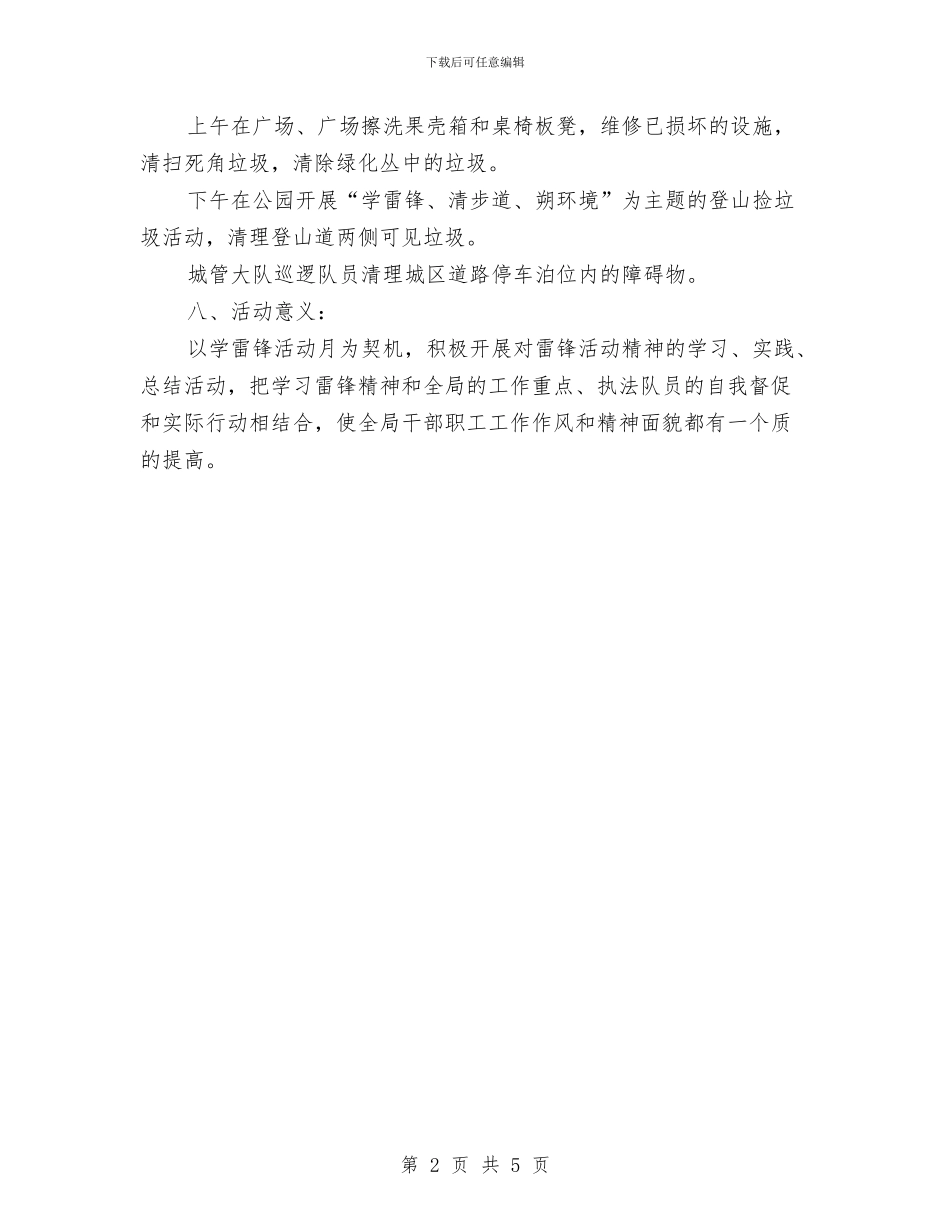 下载后可任意编辑

上午在广场、广场擦洗果壳箱和桌椅板凳，维修已损坏的设施，清扫死角垃圾，清除绿化丛中的垃圾。

下午在公园开展“学雷锋、清步道、朔环境”为主题的登山捡垃圾活动，清理登山道两侧可见垃圾。

城管大队巡逻队员清理城区道路停车泊位内的障碍物。

八、活动意义：

以学雷锋活动月为契机，积极开展对雷锋活动精神的学习、实践、总结活动，把学习雷锋精神和全局的工作重点、执法队员的自我督促和实际行动相结合，使全局干部职工工作作风和精神面貌都有一个质的提高。

第 2 页 共 5 页